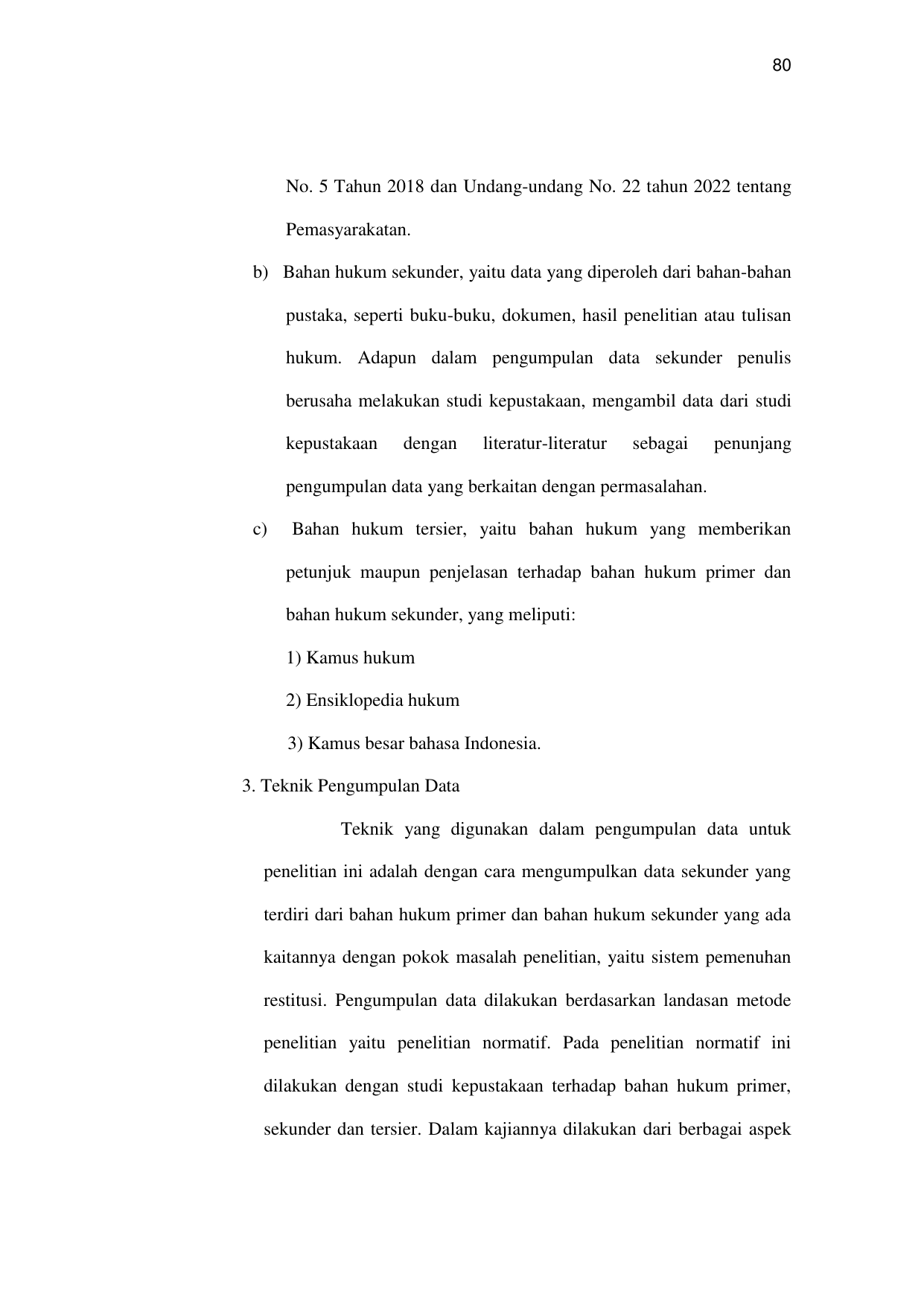 80

No. 5 Tahun 2018 dan Undang-undang No. 22 tahun 2022 tentang Pemasyarakatan.

b) Bahan hukum sekunder, yaitu data yang diperoleh dari bahan-bahan pustaka, seperti buku-buku, dokumen, hasil penelitian atau tulisan hukum. Adapun dalam pengumpulan data sekunder penulis berusaha melakukan studi kepustakaan, mengambil data dari studi kepustakaan dengan literatur-literatur sebagai penunjang pengumpulan data yang berkaitan dengan permasalahan.

c) Bahan hukum tersier, yaitu bahan hukum yang memberikan petunjuk maupun penjelasan terhadap bahan hukum primer dan bahan hukum sekunder, yang meliputi:

1) Kamus hukum

2) Ensiklopedia hukum

3) Kamus besar bahasa Indonesia.

3. Teknik Pengumpulan Data

Teknik yang digunakan dalam pengumpulan data untuk penelitian ini adalah dengan cara mengumpulkan data sekunder yang terdiri dari bahan hukum primer dan bahan hukum sekunder yang ada kaitannya dengan pokok masalah penelitian, yaitu sistem pemenuhan restitusi. Pengumpulan data dilakukan berdasarkan landasan metode penelitian yaitu penelitian normatif. Pada penelitian normatif ini dilakukan dengan studi kepustakaan terhadap bahan hukum primer, sekunder dan tersier. Dalam kajiannya dilakukan dari berbagai aspek